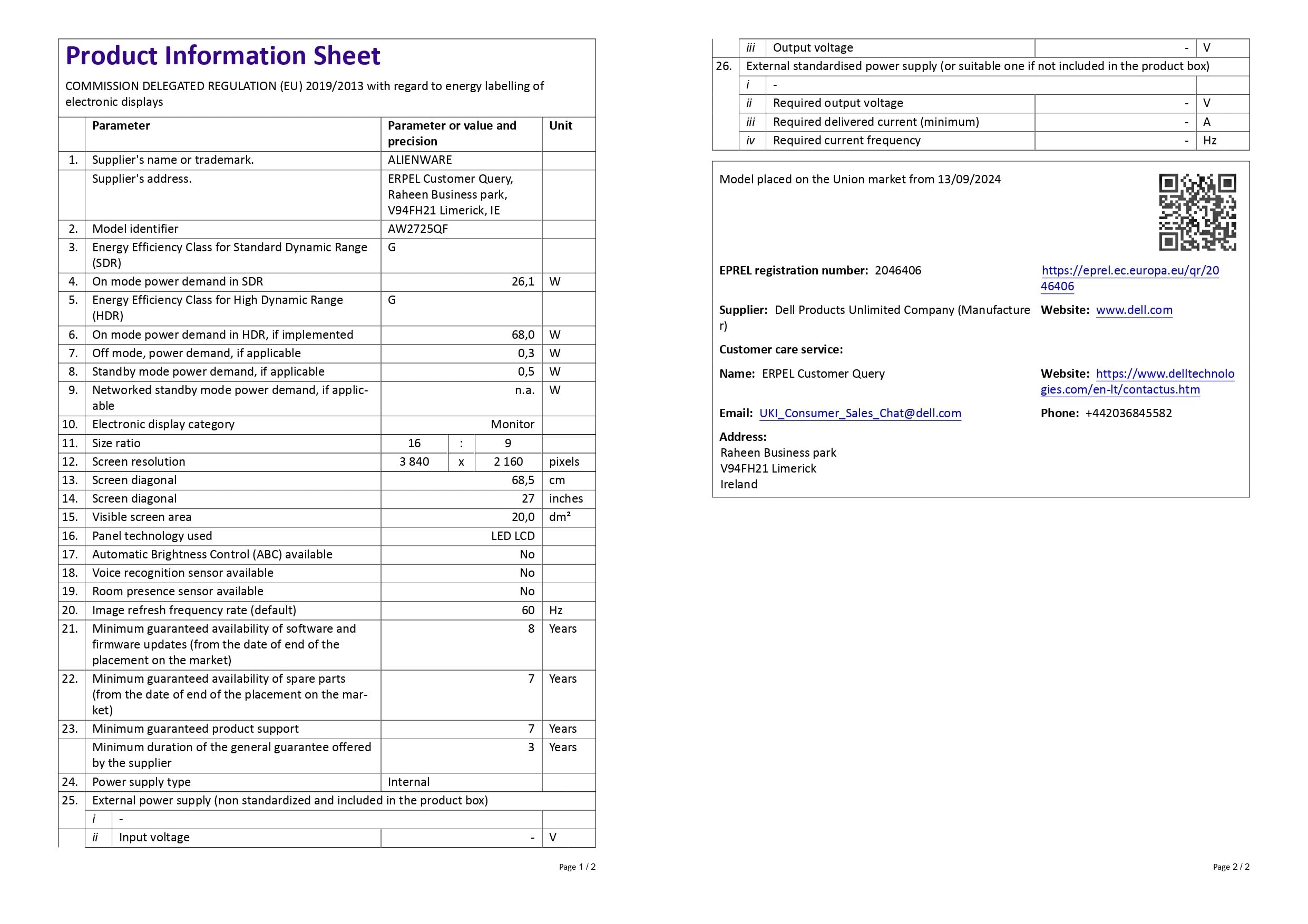 Product Information Sheet

COMMISSION DELEGATED REGULATION (EU) 2019/2013 with regard to energy labelling of electronic displays

| | Parameter | Parameter or value and precision | | | Unit |
|---|---|---|---|---|---|
| 1. | Supplier's name or trademark. | ALIENWARE | | | |
| | Supplier's address. | ERPEL Customer Query, Raheen Business park, V94FH21 Limerick, IE | | | |
| 2. | Model identifier | AW2725QF | | | |
| 3. | Energy Efficiency Class for Standard Dynamic Range (SDR) | G | | | |
| 4. | On mode power demand in SDR | 26,1 | | | W |
| 5. | Energy Efficiency Class for High Dynamic Range (HDR) | G | | | |
| 6. | On mode power demand in HDR, if implemented | 68,0 | | | W |
| 7. | Off mode, power demand, if applicable | 0,3 | | | W |
| 8. | Standby mode power demand, if applicable | 0,5 | | | W |
| 9. | Networked standby mode power demand, if applicable | n.a. | | | W |
| 10. | Electronic display category | Monitor | | | |
| 11. | Size ratio | 16 | : | 9 | |
| 12. | Screen resolution | 3 840 | x | 2 160 | pixels |
| 13. | Screen diagonal | 68,5 | | | cm |
| 14. | Screen diagonal | 27 | | | inches |
| 15. | Visible screen area | 20,0 | | | dm² |
| 16. | Panel technology used | LED LCD | | | |
| 17. | Automatic Brightness Control (ABC) available | No | | | |
| 18. | Voice recognition sensor available | No | | | |
| 19. | Room presence sensor available | No | | | |
| 20. | Image refresh frequency rate (default) | 60 | | | Hz |
| 21. | Minimum guaranteed availability of software and firmware updates (from the date of end of the placement on the market) | 8 | | | Years |
| 22. | Minimum guaranteed availability of spare parts (from the date of end of the placement on the market) | 7 | | | Years |
| 23. | Minimum guaranteed product support | 7 | | | Years |
| | Minimum duration of the general guarantee offered by the supplier | 3 | | | Years |
| 24. | Power supply type | Internal | | | |
| 25. | External power supply (non standardized and included in the product box) | | | | |
| | i - | | | | |
| | ii Input voltage | - | | | V |

Page 1 / 2

| | | | | |
|---|---|---|---|---|
| | iii | Output voltage | - | V |
| 26. | External standardised power supply (or suitable one if not included in the product box) | | | |
| | i | - | | |
| | ii | Required output voltage | - | V |
| | iii | Required delivered current (minimum) | - | A |
| | iv | Required current frequency | - | Hz |

Model placed on the Union market from 13/09/2024

EPREL registration number: 2046406
https://eprel.ec.europa.eu/qr/2046406

Supplier: Dell Products Unlimited Company (Manufacturer)
Website: www.dell.com

Customer care service:

Name: ERPEL Customer Query
Website: https://www.delltechnologies.com/en-lt/contactus.htm

Email: UKI_Consumer_Sales_Chat@dell.com
Phone: +442036845582

Address:
Raheen Business park
V94FH21 Limerick
Ireland

Page 2 / 2